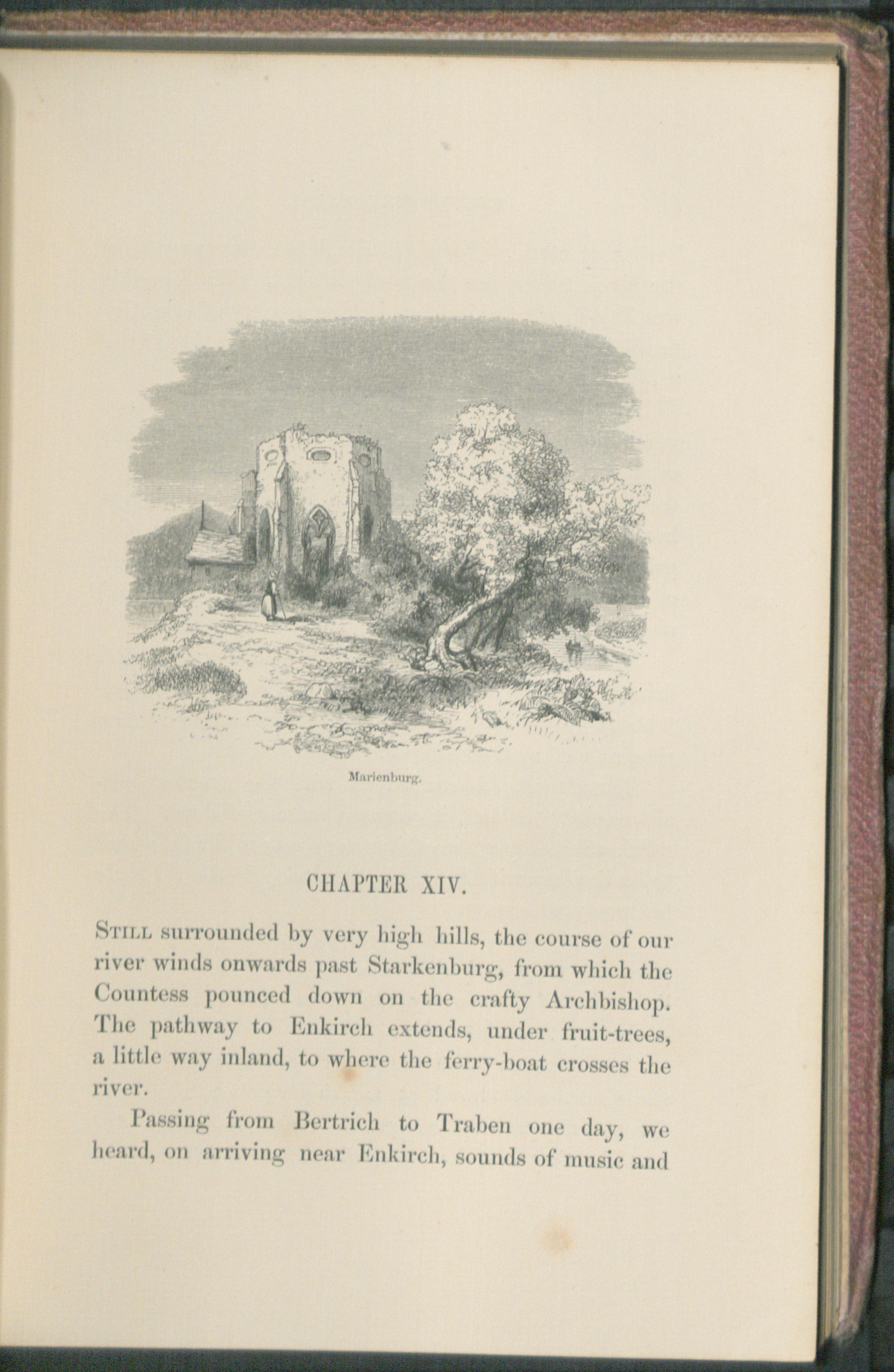 Marienburg.

CHAPTER XIV.

STILL surrounded by very high hills, the course of our river winds onwards past Starkenburg, from which the Countess pounced down on the crafty Archbishop. The pathway to Enkirch extends, under fruit-trees, a little way inland, to where the ferry-boat crosses the river.

Passing from Bertrich to Traben one day, we heard, on arriving near Enkirch, sounds of music and